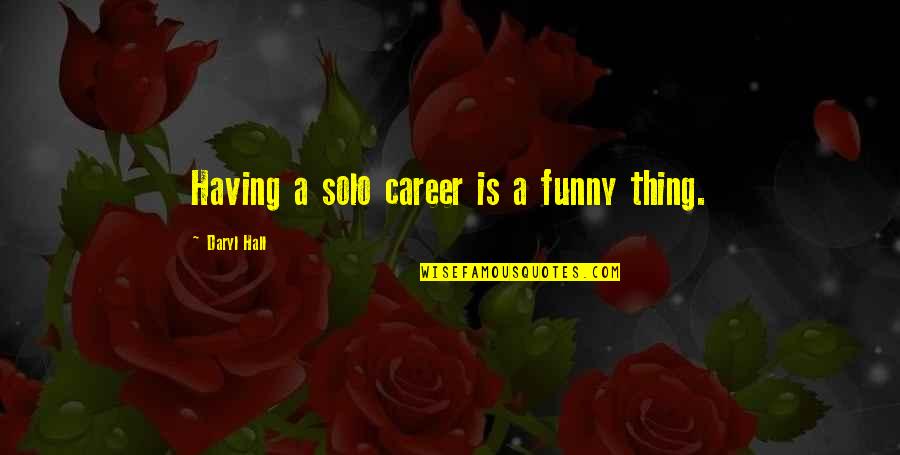 Having a solo career is a funny thing.

~ Daryl Hall

WISEFAMOUSQUOTES.COM